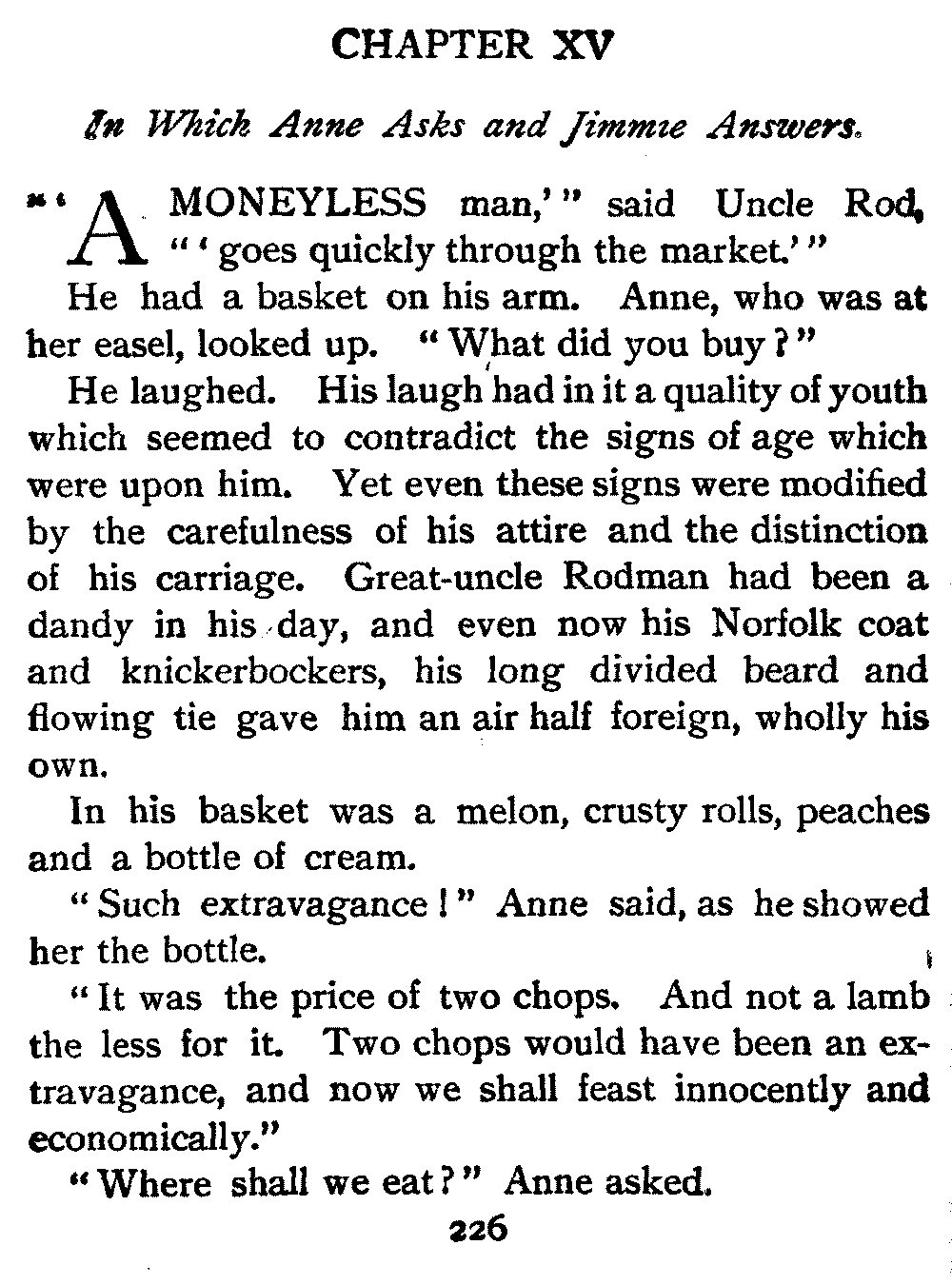 CHAPTER XV

In Which Anne Asks and Jimmie Answers.

"'A MONEYLESS man,'" said Uncle Rod, "'goes quickly through the market.'"

He had a basket on his arm. Anne, who was at her easel, looked up. "What did you buy?"

He laughed. His laugh had in it a quality of youth which seemed to contradict the signs of age which were upon him. Yet even these signs were modified by the carefulness of his attire and the distinction of his carriage. Great-uncle Rodman had been a dandy in his day, and even now his Norfolk coat and knickerbockers, his long divided beard and flowing tie gave him an air half foreign, wholly his own.

In his basket was a melon, crusty rolls, peaches and a bottle of cream.

"Such extravagance!" Anne said, as he showed her the bottle.

"It was the price of two chops. And not a lamb the less for it. Two chops would have been an extravagance, and now we shall feast innocently and economically."

"Where shall we eat?" Anne asked.

226